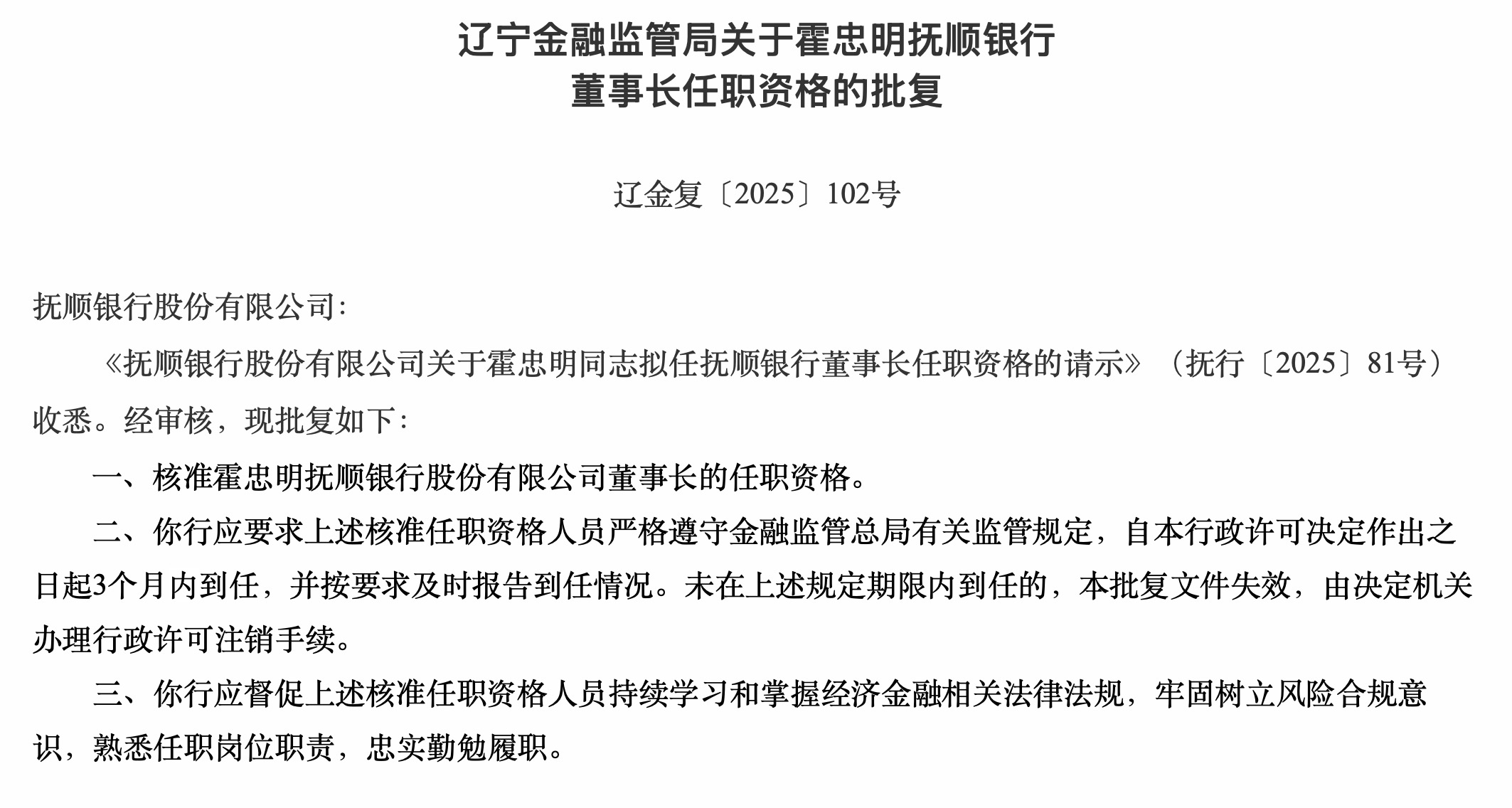 辽宁金融监管局关于霍忠明抚顺银行董事长任职资格的批复

辽金复〔2025〕102号

抚顺银行股份有限公司：

《抚顺银行股份有限公司关于霍忠明同志拟任抚顺银行董事长任职资格的请示》（抚行〔2025〕81号）收悉。经审核，现批复如下：

一、核准霍忠明抚顺银行股份有限公司董事长的任职资格。

二、你行应要求上述核准任职资格人员严格遵守金融监管总局有关监管规定，自本行政许可决定作出之日起3个月内到任，并按要求及时报告到任情况。未在上述规定期限内到任的，本批复文件失效，由决定机关办理行政许可注销手续。

三、你行应督促上述核准任职资格人员持续学习和掌握经济金融相关法律法规，牢固树立风险合规意识，熟悉任职岗位职责，忠实勤勉履职。